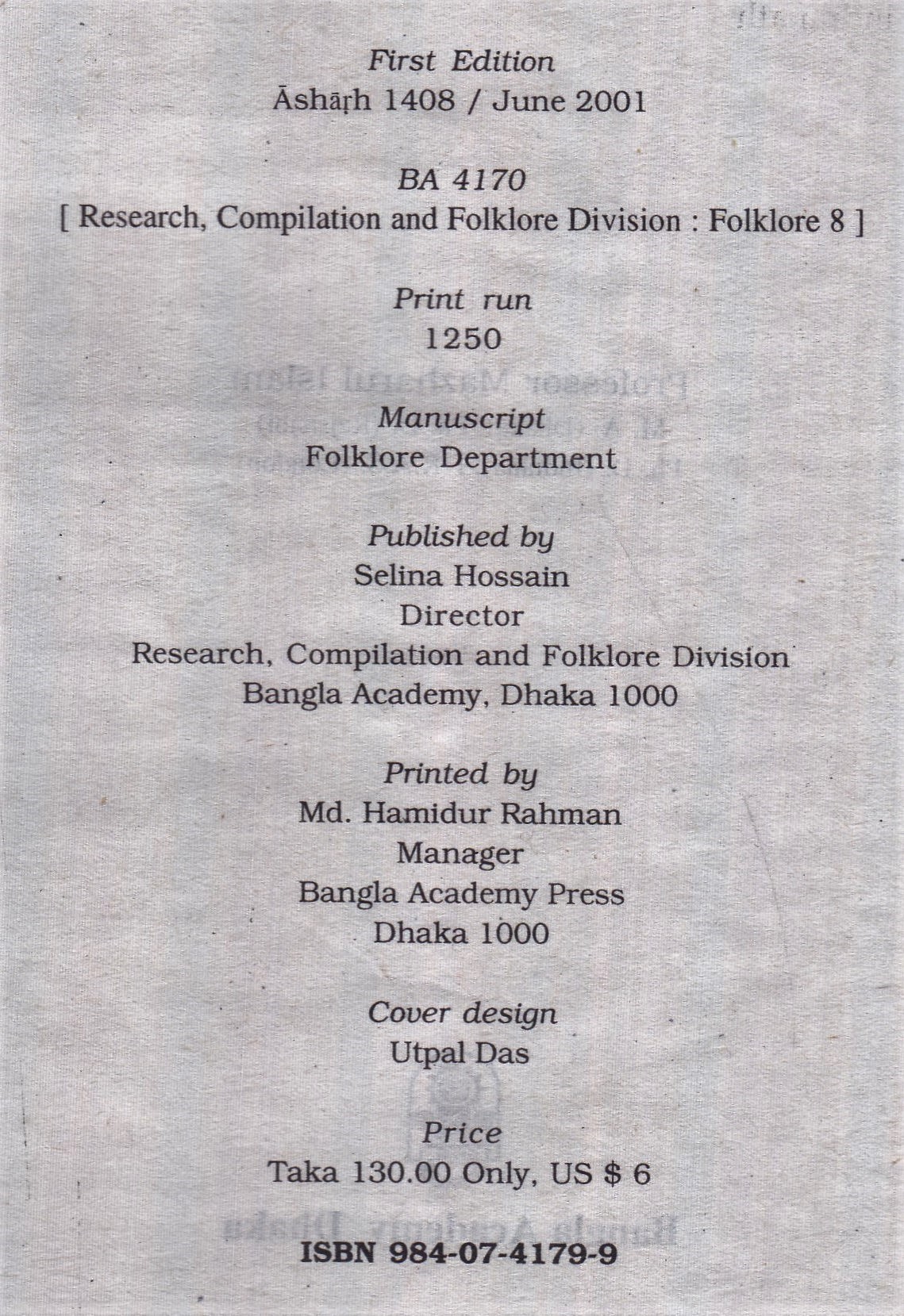 First Edition
Āshāṛh 1408 / June 2001

BA 4170
[ Research, Compilation and Folklore Division : Folklore 8 ]

Print run
1250

Manuscript
Folklore Department

Published by
Selina Hossain
Director
Research, Compilation and Folklore Division
Bangla Academy, Dhaka 1000

Printed by
Md. Hamidur Rahman
Manager
Bangla Academy Press
Dhaka 1000

Cover design
Utpal Das

Price
Taka 130.00 Only, US $ 6

ISBN 984-07-4179-9